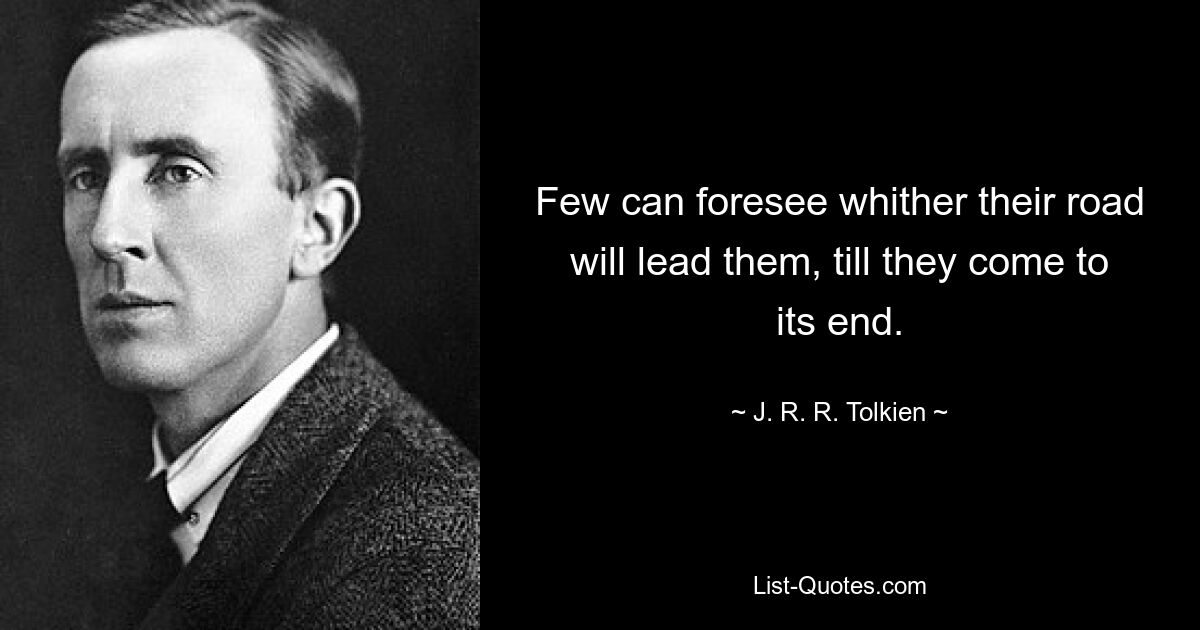 Few can foresee whither their road will lead them, till they come to its end.

~ J. R. R. Tolkien ~

List-Quotes.com